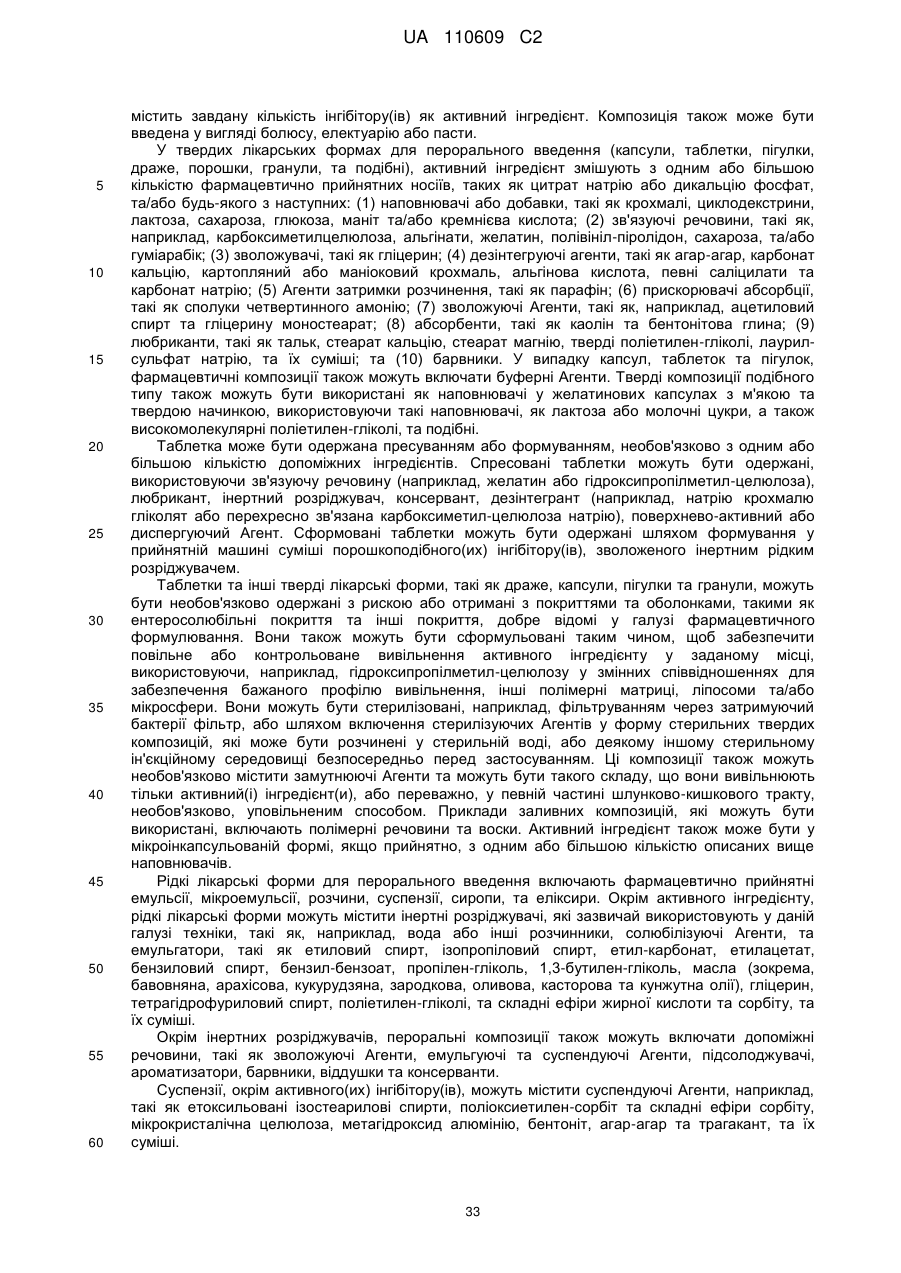 UA 110609 C2

містить завдану кількість інгібітору(ів) як активний інгредієнт. Композиція також може бути введена у вигляді болюсу, електуарію або пасти.

У твердих лікарських формах для перорального введення (капсули, таблетки, пігулки, драже, порошки, гранули, та подібні), активний інгредієнт змішують з одним або більшою кількістю фармацевтично прийнятних носіїв, таких як цитрат натрію або дикальцію фосфат, та/або будь-якого з наступних: (1) наповнювачі або добавки, такі як крохмалі, циклодекстрини, лактоза, сахароза, глюкоза, маніт та/або кремнієва кислота; (2) зв'язуючі речовини, такі як, наприклад, карбоксиметилцелюлоза, альгінати, желатин, полівініл-піролідон, сахароза, та/або гуміарабік; (3) зволожувачі, такі як гліцерин; (4) дезінтегруючі агенти, такі як агар-агар, карбонат кальцію, картопляний або маніоковий крохмаль, альгінова кислота, певні саліцилати та карбонат натрію; (5) Агенти затримки розчинення, такі як парафін; (6) прискорювачі абсорбції, такі як сполуки четвертинного амонію; (7) зволожуючі Агенти, такі як, наприклад, ацетиловий спирт та гліцерину моностеарат; (8) абсорбенти, такі як каолін та бентонітова глина; (9) любриканти, такі як тальк, стеарат кальцію, стеарат магнію, тверді поліетилен-гліколі, лаурил-сульфат натрію, та їх суміші; та (10) барвники. У випадку капсул, таблеток та пігулок, фармацевтичні композиції також можуть включати буферні Агенти. Тверді композиції подібного типу також можуть бути використані як наповнювачі у желатинових капсулах з м'якою та твердою начинкою, використовуючи такі наповнювачі, як лактоза або молочні цукри, а також високомолекулярні поліетилен-гліколі, та подібні.

Таблетка може бути одержана пресуванням або формуванням, необов'язково з одним або більшою кількістю допоміжних інгредієнтів. Спресовані таблетки можуть бути одержані, використовуючи зв'язуючу речовину (наприклад, желатин або гідроксипропілметил-целюлоза), любрикант, інертний розріджувач, консервант, дезінтегрант (наприклад, натрію крохмалю гліколят або перехресно зв'язана карбоксиметил-целюлоза натрію), поверхнево-активний або диспергуючий Агент. Сформовані таблетки можуть бути одержані шляхом формування у прийнятній машині суміші порошкоподібного(их) інгібітору(ів), зволоженого інертним рідким розріджувачем.

Таблетки та інші тверді лікарські форми, такі як драже, капсули, пігулки та гранули, можуть бути необов'язково одержані з рискою або отримані з покриттями та оболонками, такими як ентеросолюбільні покриття та інші покриття, добре відомі у галузі фармацевтичного формулювання. Вони також можуть бути сформульовані таким чином, щоб забезпечити повільне або контрольоване вивільнення активного інгредієнту у заданому місці, використовуючи, наприклад, гідроксипропілметил-целюлозу у змінних співвідношеннях для забезпечення бажаного профілю вивільнення, інші полімерні матриці, ліпосоми та/або мікросфери. Вони можуть бути стерилізовані, наприклад, фільтруванням через затримуючий бактерії фільтр, або шляхом включення стерилізуючих Агентів у форму стерильних твердих композицій, які може бути розчинені у стерильній воді, або деякому іншому стерильному ін'єкційному середовищі безпосередньо перед застосуванням. Ці композиції також можуть необов'язково містити замутнюючі Агенти та можуть бути такого складу, що вони вивільнюють тільки активний(і) інгредієнт(и), або переважно, у певній частині шлунково-кишкового тракту, необов'язково, уповільненим способом. Приклади заливних композицій, які можуть бути використані, включають полімерні речовини та воски. Активний інгредієнт також може бути у мікроінкапсульованій формі, якщо прийнятно, з одним або більшою кількістю описаних вище наповнювачів.

Рідкі лікарські форми для перорального введення включають фармацевтично прийнятні емульсії, мікроемульсії, розчини, суспензії, сиропи, та еліксири. Окрім активного інгредієнту, рідкі лікарські форми можуть містити інертні розріджувачі, які зазвичай використовують у даній галузі техніки, такі як, наприклад, вода або інші розчинники, солюбілізуючі Агенти, та емульгатори, такі як етиловий спирт, ізопропіловий спирт, етил-карбонат, етилацетат, бензиловий спирт, бензил-бензоат, пропілен-гліколь, 1,3-бутилен-гліколь, масла (зокрема, бавовняна, арахісова, кукурудзяна, зародкова, оливова, касторова та кунжутна олії), гліцерин, тетрагідрофуриловий спирт, поліетилен-гліколі, та складні ефіри жирної кислоти та сорбіту, та їх суміші.

Окрім інертних розріджувачів, пероральні композиції також можуть включати допоміжні речовини, такі як зволожуючі Агенти, емульгуючі та суспендуючі Агенти, підсолоджувачі, ароматизатори, барвники, віддушки та консерванти.

Суспензії, окрім активного(их) інгібітору(ів), можуть містити суспендуючі Агенти, наприклад, такі як етоксильовані ізостеарилові спирти, поліоксиетилен-сорбіт та складні ефіри сорбіту, мікрокристалічна целюлоза, метагідроксид алюмінію, бентоніт, агар-агар та трагакант, та їх суміші.

5
10
15
20
25
30
35
40
45
50
55
60

33